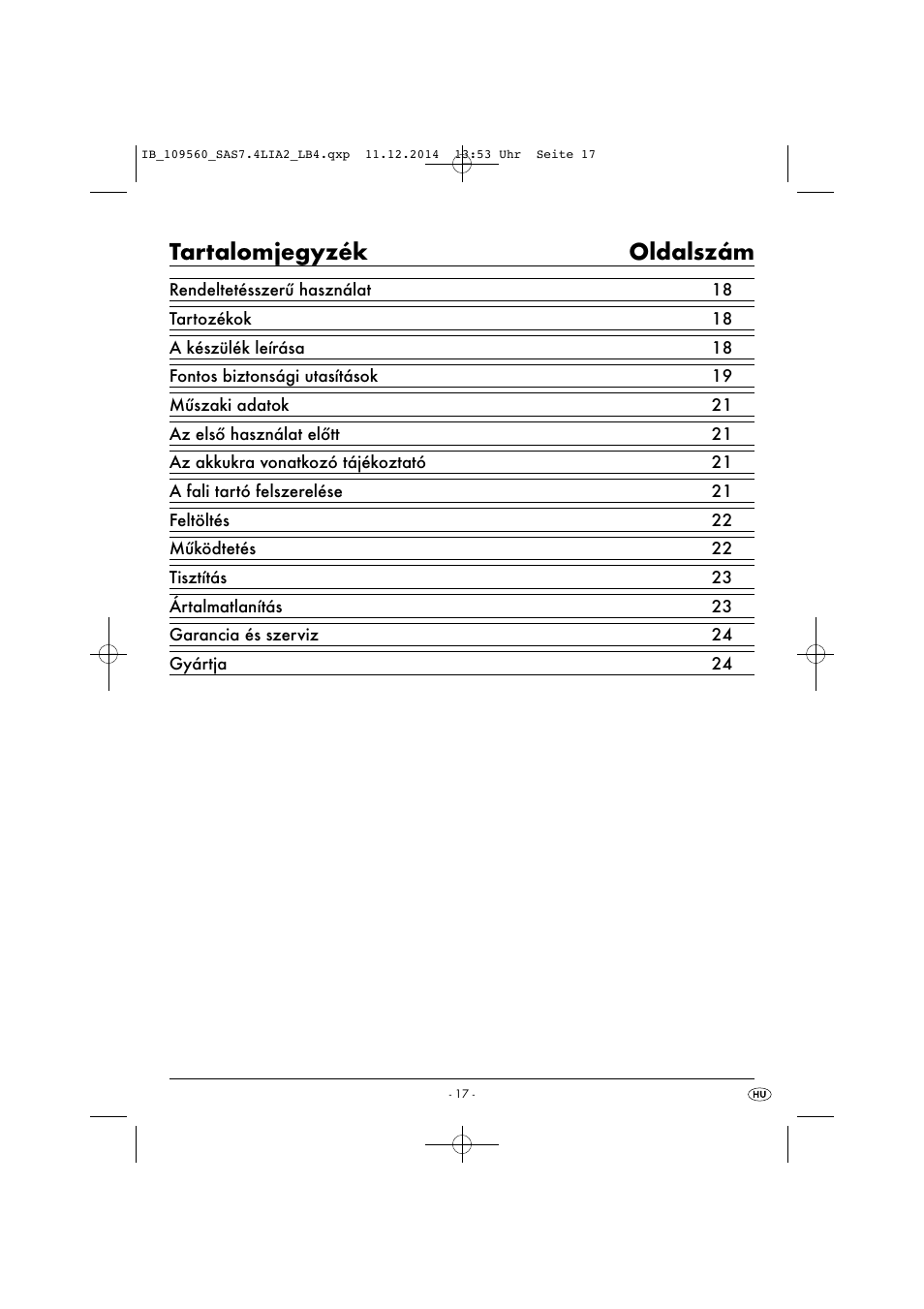 IB_109560_SAS7.4LIA2_LB4.qxp 11.12.2014 13:53 Uhr Seite 17

| Tartalomjegyzék | Oldalszám |
|---|---|
| Rendeltetésszerű használat | 18 |
| Tartozékok | 18 |
| A készülék leírása | 18 |
| Fontos biztonsági utasítások | 19 |
| Műszaki adatok | 21 |
| Az első használat előtt | 21 |
| Az akkukra vonatkozó tájékoztató | 21 |
| A fali tartó felszerelése | 21 |
| Feltöltés | 22 |
| Működtetés | 22 |
| Tisztítás | 23 |
| Ártalmatlanítás | 23 |
| Garancia és szerviz | 24 |
| Gyártja | 24 |

- 17 -

HU